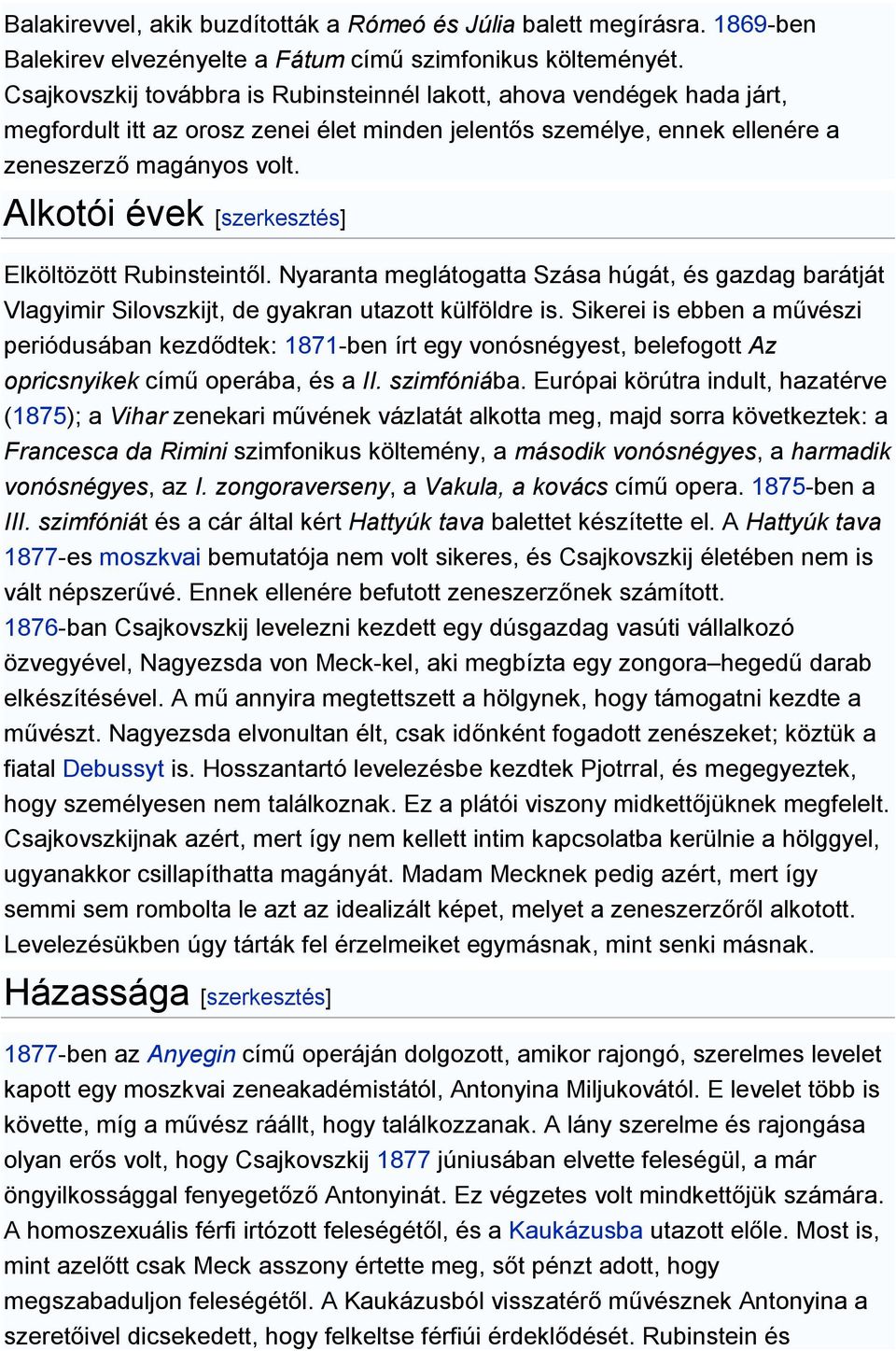 Balakirevvel, akik buzdították a Rómeó és Júlia balett megírásra. 1869-ben Balekirev elvezényelte a Fátum című szimfonikus költeményét. Csajkovszkij továbbra is Rubinsteinnél lakott, ahova vendégek hada járt, megfordult itt az orosz zenei élet minden jelentős személye, ennek ellenére a zeneszerző magányos volt.

Alkotói évek [szerkesztés]

Elköltözött Rubinsteintől. Nyaranta meglátogatta Szása húgát, és gazdag barátját Vlagyimir Silovszkijt, de gyakran utazott külföldre is. Sikerei is ebben a művészi periódusában kezdődtek: 1871-ben írt egy vonósnégyest, belefogott Az opricsnyikek című operába, és a II. szimfóniába. Európai körútra indult, hazatérve (1875); a Vihar zenekari művének vázlatát alkotta meg, majd sorra következtek: a Francesca da Rimini szimfonikus költemény, a második vonósnégyes, a harmadik vonósnégyes, az I. zongoraverseny, a Vakula, a kovács című opera. 1875-ben a III. szimfóniát és a cár által kért Hattyúk tava balettet készítette el. A Hattyúk tava 1877-es moszkvai bemutatója nem volt sikeres, és Csajkovszkij életében nem is vált népszerűvé. Ennek ellenére befutott zeneszerzőnek számított.
1876-ban Csajkovszkij levelezni kezdett egy dúsgazdag vasúti vállalkozó özvegyével, Nagyezsda von Meck-kel, aki megbízta egy zongora–hegedű darab elkészítésével. A mű annyira megtettszett a hölgynek, hogy támogatni kezdte a művészt. Nagyezsda elvonultan élt, csak időnként fogadott zenészeket; köztük a fiatal Debussyt is. Hosszantartó levelezésbe kezdtek Pjotrral, és megegyeztek, hogy személyesen nem találkoznak. Ez a plátói viszony midkettőjüknek megfelelt. Csajkovszkijnak azért, mert így nem kellett intim kapcsolatba kerülnie a hölggyel, ugyanakkor csillapíthatta magányát. Madam Mecknek pedig azért, mert így semmi sem rombolta le azt az idealizált képet, melyet a zeneszerzőről alkotott. Levelezésükben úgy tárták fel érzelmeiket egymásnak, mint senki másnak.

Házassága [szerkesztés]

1877-ben az Anyegin című operáján dolgozott, amikor rajongó, szerelmes levelet kapott egy moszkvai zeneakadémistától, Antonyina Miljukovától. E levelet több is követte, míg a művész ráállt, hogy találkozzanak. A lány szerelme és rajongása olyan erős volt, hogy Csajkovszkij 1877 júniusában elvette feleségül, a már öngyilkossággal fenyegetőző Antonyinát. Ez végzetes volt mindkettőjük számára. A homoszexuális férfi irtózott feleségétől, és a Kaukázusba utazott előle. Most is, mint azelőtt csak Meck asszony értette meg, sőt pénzt adott, hogy megszabaduljon feleségétől. A Kaukázusból visszatérő művésznek Antonyina a szeretőivel dicsekedett, hogy felkeltse férfiúi érdeklődését. Rubinstein és